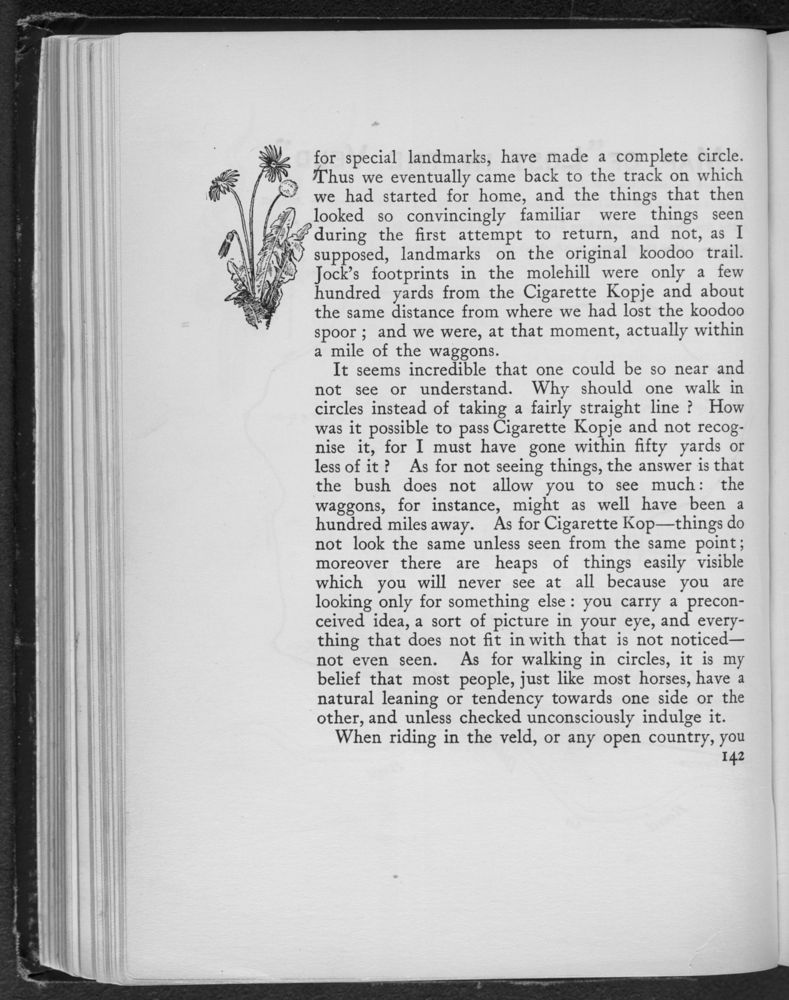 for special landmarks, have made a complete circle. Thus we eventually came back to the track on which we had started for home, and the things that then looked so convincingly familiar were things seen during the first attempt to return, and not, as I supposed, landmarks on the original koodoo trail. Jock's footprints in the molehill were only a few hundred yards from the Cigarette Kopje and about the same distance from where we had lost the koodoo spoor ; and we were, at that moment, actually within a mile of the waggons.

It seems incredible that one could be so near and not see or understand. Why should one walk in circles instead of taking a fairly straight line ? How was it possible to pass Cigarette Kopje and not recognise it, for I must have gone within fifty yards or less of it ? As for not seeing things, the answer is that the bush does not allow you to see much : the waggons, for instance, might as well have been a hundred miles away. As for Cigarette Kop—things do not look the same unless seen from the same point ; moreover there are heaps of things easily visible which you will never see at all because you are looking only for something else : you carry a preconceived idea, a sort of picture in your eye, and everything that does not fit in with that is not noticed—not even seen. As for walking in circles, it is my belief that most people, just like most horses, have a natural leaning or tendency towards one side or the other, and unless checked unconsciously indulge it.

When riding in the veld, or any open country, you

142